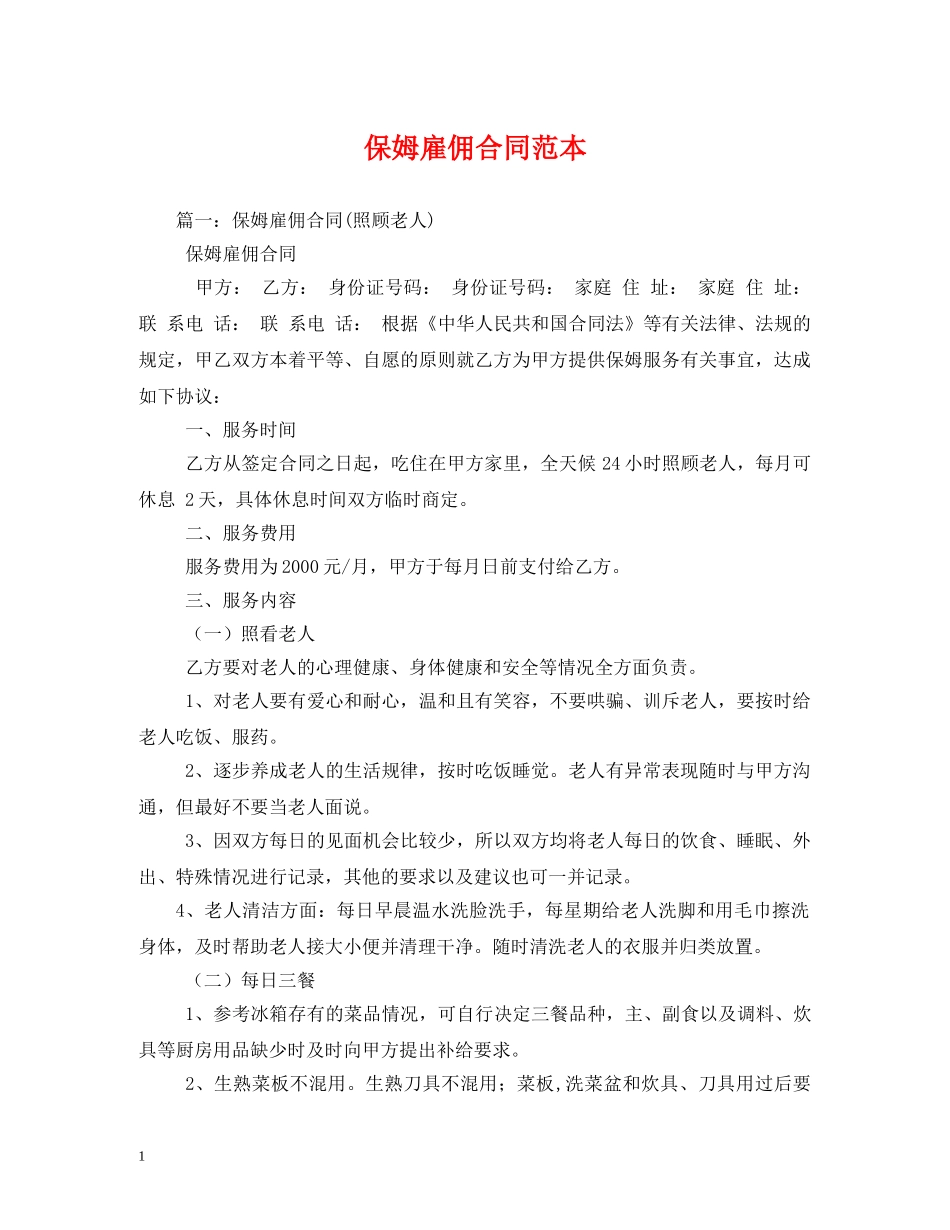 保姆雇佣合同范本

篇一：保姆雇佣合同(照顾老人)

保姆雇佣合同

甲方： 乙方： 身份证号码： 身份证号码： 家庭 住 址： 家庭 住 址： 联 系电 话： 联 系电 话： 根据《中华人民共和国合同法》等有关法律、法规的规定，甲乙双方本着平等、自愿的原则就乙方为甲方提供保姆服务有关事宜，达成如下协议：

一、服务时间

乙方从签定合同之日起，吃住在甲方家里，全天候 24 小时照顾老人，每月可休息 2 天，具体休息时间双方临时商定。

二、服务费用

服务费用为 2000 元/月，甲方于每月日前支付给乙方。

三、服务内容

（一）照看老人

乙方要对老人的心理健康、身体健康和安全等情况全方面负责。

1、对老人要有爱心和耐心，温和且有笑容，不要哄骗、训斥老人，要按时给老人吃饭、服药。

2、逐步养成老人的生活规律，按时吃饭睡觉。老人有异常表现随时与甲方沟通，但最好不要当老人面说。

3、因双方每日的见面机会比较少，所以双方均将老人每日的饮食、睡眠、外出、特殊情况进行记录，其他的要求以及建议也可一并记录。

4、老人清洁方面：每日早晨温水洗脸洗手，每星期给老人洗脚和用毛巾擦洗身体，及时帮助老人接大小便并清理干净。随时清洗老人的衣服并归类放置。

（二）每日三餐

1、参考冰箱存有的菜品情况，可自行决定三餐品种，主、副食以及调料、炊具等厨房用品缺少时及时向甲方提出补给要求。

2、生熟菜板不混用。生熟刀具不混用；菜板,洗菜盆和炊具、刀具用过后要

1